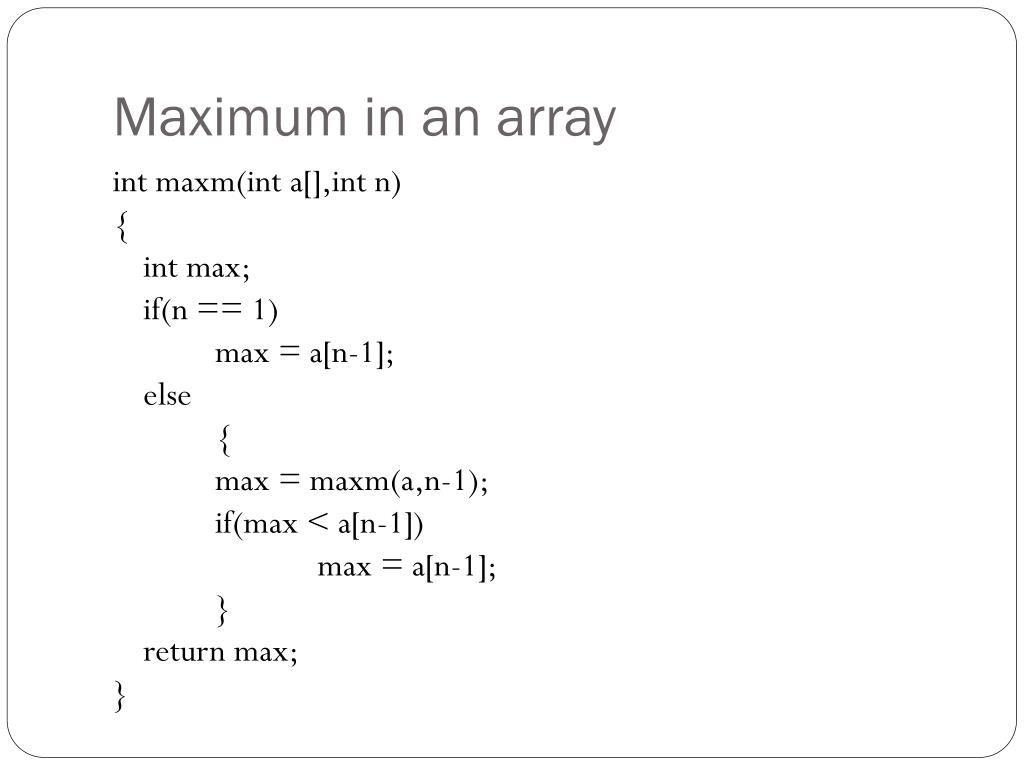 Maximum in an array

int maxm(int a[],int n)
{
int max;
if(n == 1)
max = a[n-1];
else
{
max = maxm(a,n-1);
if(max < a[n-1])
max = a[n-1];
}
return max;
}